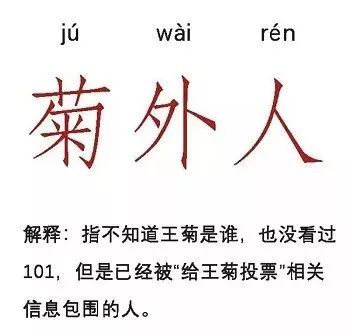 jú wài rén

菊外人

解释：指不知道王菊是谁，也没看过101，但是已经被“给王菊投票”相关信息包围的人。